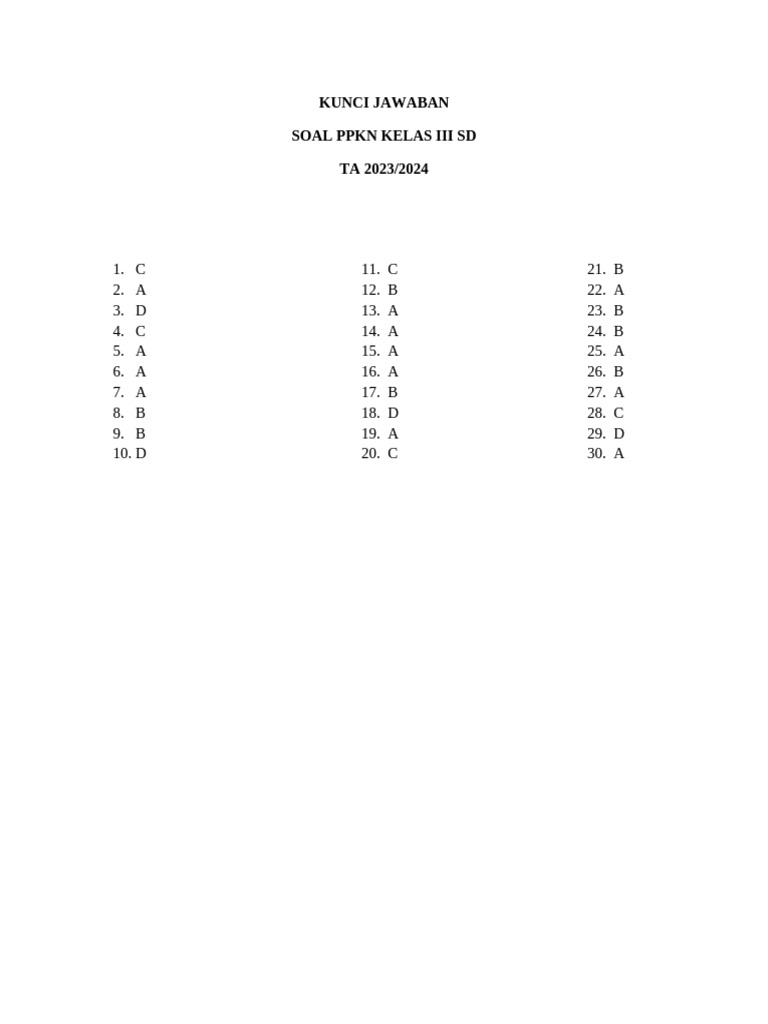 KUNCI JAWABAN

SOAL PPKN KELAS III SD

TA 2023/2024

1. C
2. A
3. D
4. C
5. A
6. A
7. A
8. B
9. B
10. D

11. C
12. B
13. A
14. A
15. A
16. A
17. B
18. D
19. A
20. C

21. B
22. A
23. B
24. B
25. A
26. B
27. A
28. C
29. D
30. A